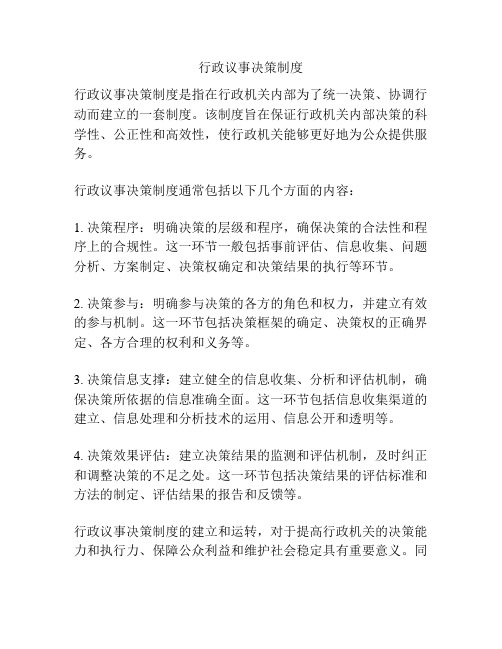 行政议事决策制度

行政议事决策制度是指在行政机关内部为了统一决策、协调行动而建立的一套制度。该制度旨在保证行政机关内部决策的科学性、公正性和高效性，使行政机关能够更好地为公众提供服务。

行政议事决策制度通常包括以下几个方面的内容：

1. 决策程序：明确决策的层级和程序，确保决策的合法性和程序上的合规性。这一环节一般包括事前评估、信息收集、问题分析、方案制定、决策权确定和决策结果的执行等环节。

2. 决策参与：明确参与决策的各方的角色和权力，并建立有效的参与机制。这一环节包括决策框架的确定、决策权的正确界定、各方合理的权利和义务等。

3. 决策信息支撑：建立健全的信息收集、分析和评估机制，确保决策所依据的信息准确全面。这一环节包括信息收集渠道的建立、信息处理和分析技术的运用、信息公开和透明等。

4. 决策效果评估：建立决策结果的监测和评估机制，及时纠正和调整决策的不足之处。这一环节包括决策结果的评估标准和方法的制定、评估结果的报告和反馈等。

行政议事决策制度的建立和运转，对于提高行政机关的决策能力和执行力、保障公众利益和维护社会稳定具有重要意义。同